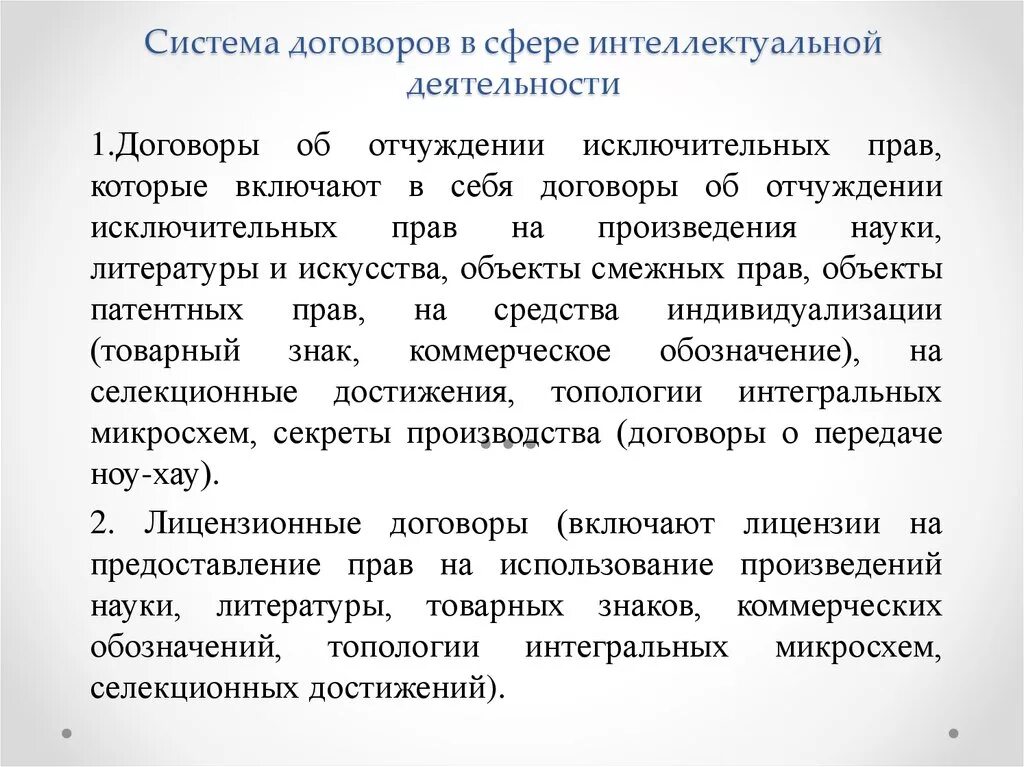 Система договоров в сфере интеллектуальной деятельности

1.Договоры об отчуждении исключительных прав, которые включают в себя договоры об отчуждении исключительных прав на произведения науки, литературы и искусства, объекты смежных прав, объекты патентных прав, на средства индивидуализации (товарный знак, коммерческое обозначение), на селекционные достижения, топологии интегральных микросхем, секреты производства (договоры о передаче ноу-хау).

2. Лицензионные договоры (включают лицензии на предоставление прав на использование произведений науки, литературы, товарных знаков, коммерческих обозначений, топологии интегральных микросхем, селекционных достижений).